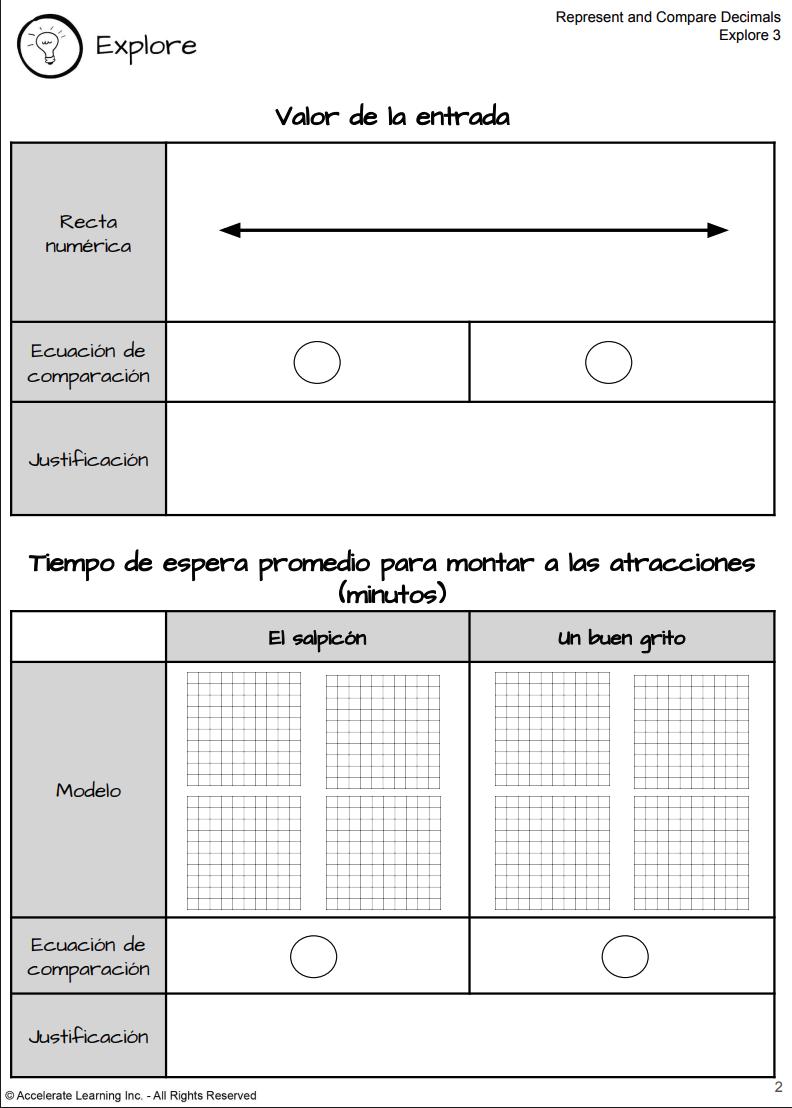 Explore

Represent and Compare Decimals
Explore 3

Valor de la entrada

| Recta numérica | | |
|---|---|---|
| Ecuación de comparación | | |
| Justificación | | |

Tiempo de espera promedio para montar a las atracciones (minutos)

| | El salpicón | Un buen grito |
|---|---|---|
| Modelo | | |
| Ecuación de comparación | | |
| Justificación | | |

© Accelerate Learning Inc. - All Rights Reserved

2